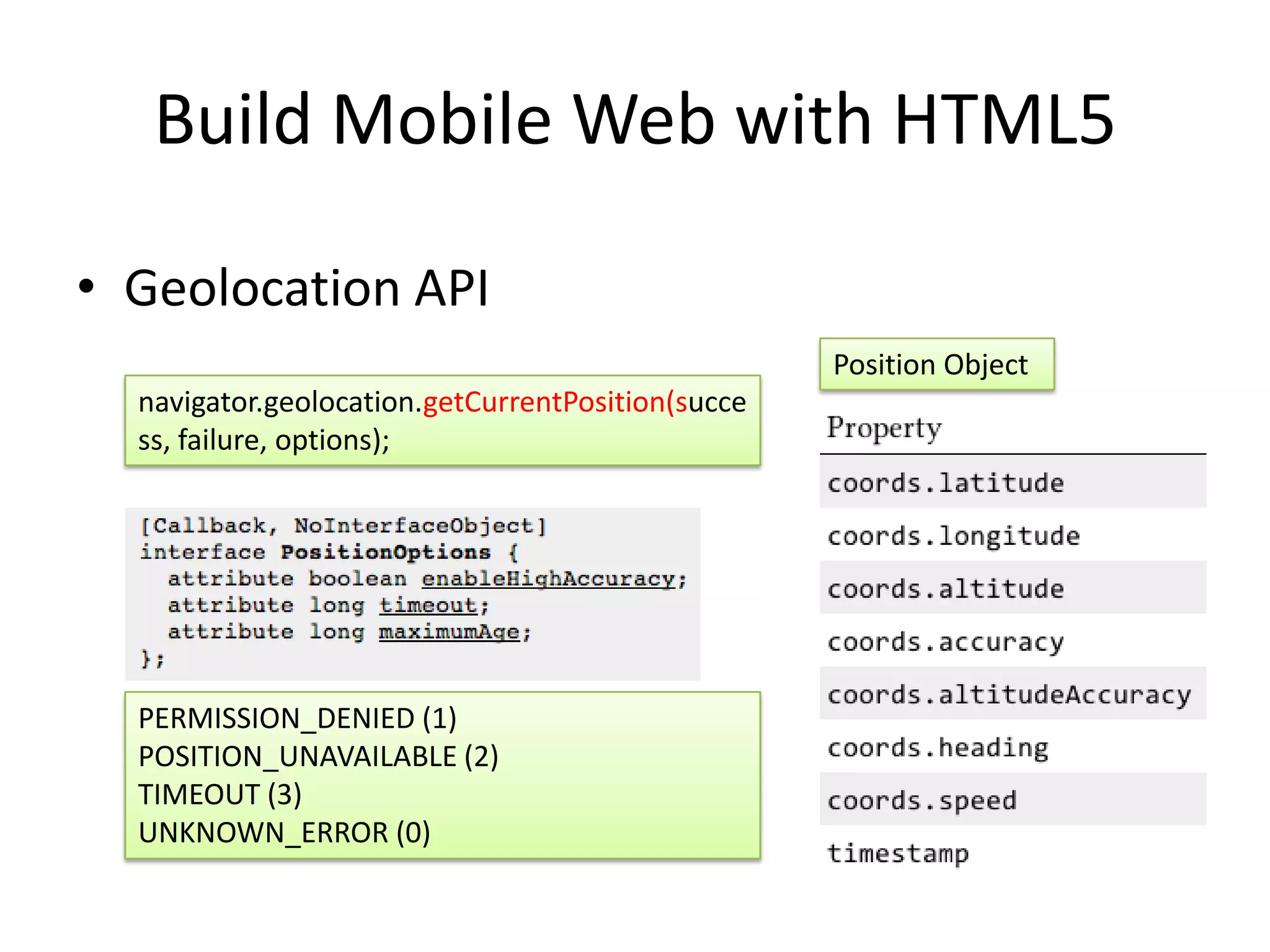 Build Mobile Web with HTML5

• Geolocation API

navigator.geolocation.getCurrentPosition(success, failure, options);

[Callback, NoInterfaceObject]
interface PositionOptions {
  attribute boolean enableHighAccuracy;
  attribute long timeout;
  attribute long maximumAge;
};

PERMISSION_DENIED (1)
POSITION_UNAVAILABLE (2)
TIMEOUT (3)
UNKNOWN_ERROR (0)

Position Object

| Property |
|---|
| coords.latitude |
| coords.longitude |
| coords.altitude |
| coords.accuracy |
| coords.altitudeAccuracy |
| coords.heading |
| coords.speed |
| timestamp |